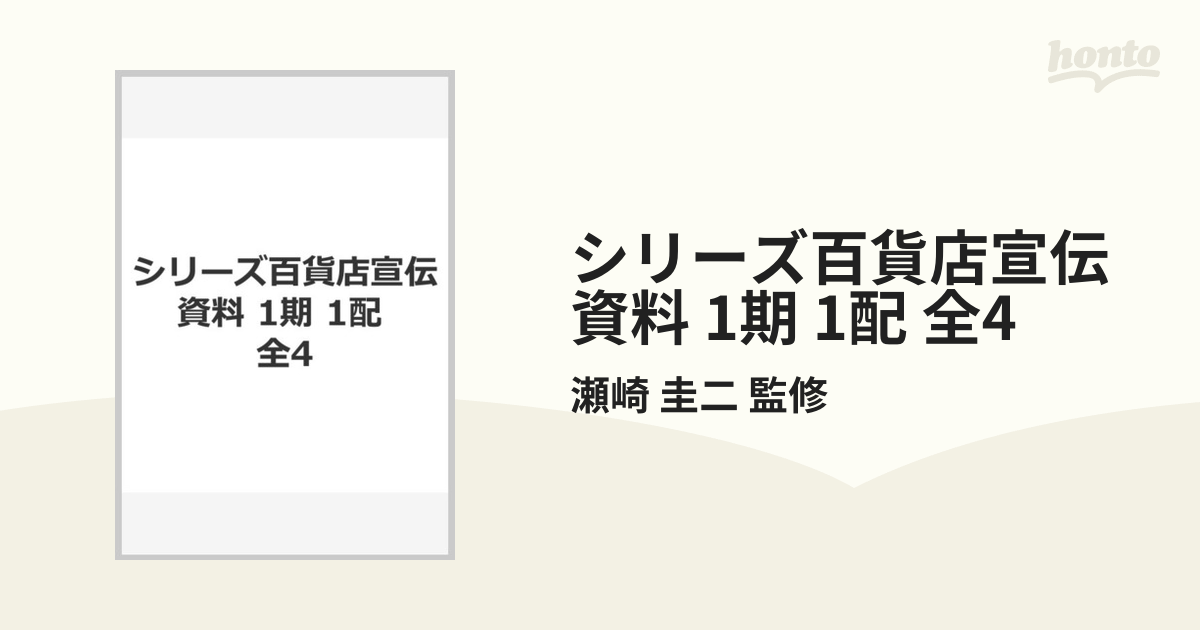 honto

シリーズ百貨店宣伝資料 1期 1配 全4

シリーズ百貨店宣伝資料 1期 1配 全4

瀬崎 圭二 監修